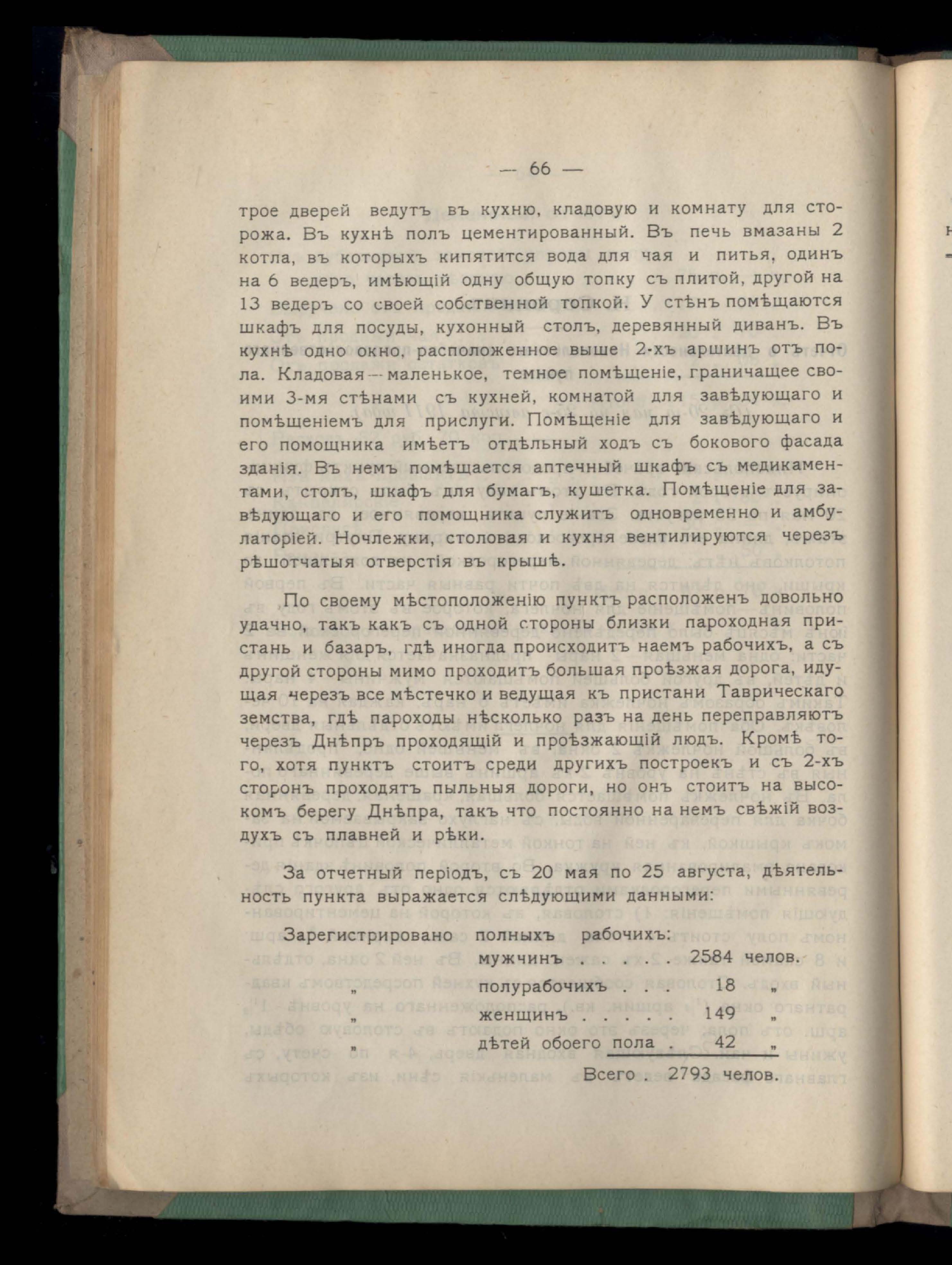 — 66 —

трое дверей ведутъ въ кухню, кладовую и комнату для сторожа. Въ кухнѣ полъ цементированный. Въ печь вмазаны 2 котла, въ которыхъ кипятится вода для чая и питья, одинъ на 6 ведеръ, имѣющій одну общую топку съ плитой, другой на 13 ведеръ со своей собственной топкой. У стѣнъ помѣщаются шкафъ для посуды, кухонный столъ, деревянный диванъ. Въ кухнѣ одно окно, расположенное выше 2-хъ аршинъ отъ пола. Кладовая — маленькое, темное помѣщеніе, граничащее своими 3-мя стѣнами съ кухней, комнатой для завѣдующаго и помѣщеніемъ для прислуги. Помѣщеніе для завѣдующаго и его помощника имѣетъ отдѣльный ходъ съ бокового фасада зданія. Въ немъ помѣщается аптечный шкафъ съ медикаментами, столъ, шкафъ для бумагъ, кушетка. Помѣщеніе для завѣдующаго и его помощника служитъ одновременно и амбулаторіей. Ночлежки, столовая и кухня вентилируются черезъ рѣшотчатыя отверстія въ крышѣ.

По своему мѣстоположенію пунктъ расположенъ довольно удачно, такъ какъ съ одной стороны близки пароходная пристань и базаръ, гдѣ иногда происходитъ наемъ рабочихъ, а съ другой стороны мимо проходитъ большая проѣзжая дорога, идущая черезъ все мѣстечко и ведущая къ пристани Таврическаго земства, гдѣ пароходы нѣсколько разъ на день переправляютъ черезъ Днѣпръ проходящій и проѣзжающій людъ. Кромѣ того, хотя пунктъ стоитъ среди другихъ построекъ и съ 2-хъ сторонъ проходятъ пыльныя дороги, но онъ стоитъ на высокомъ берегу Днѣпра, такъ что постоянно на немъ свѣжій воздухъ съ плавней и рѣки.

За отчетный періодъ, съ 20 мая по 25 августа, дѣятельность пункта выражается слѣдующими данными:

Зарегистрировано полныхъ рабочихъ:
мужчинъ . . . . . 2584 челов.
„ полурабочихъ . . . 18 „
„ женщинъ . . . . . 149 „
„ дѣтей обоего пола . 42 „
Всего . 2793 челов.